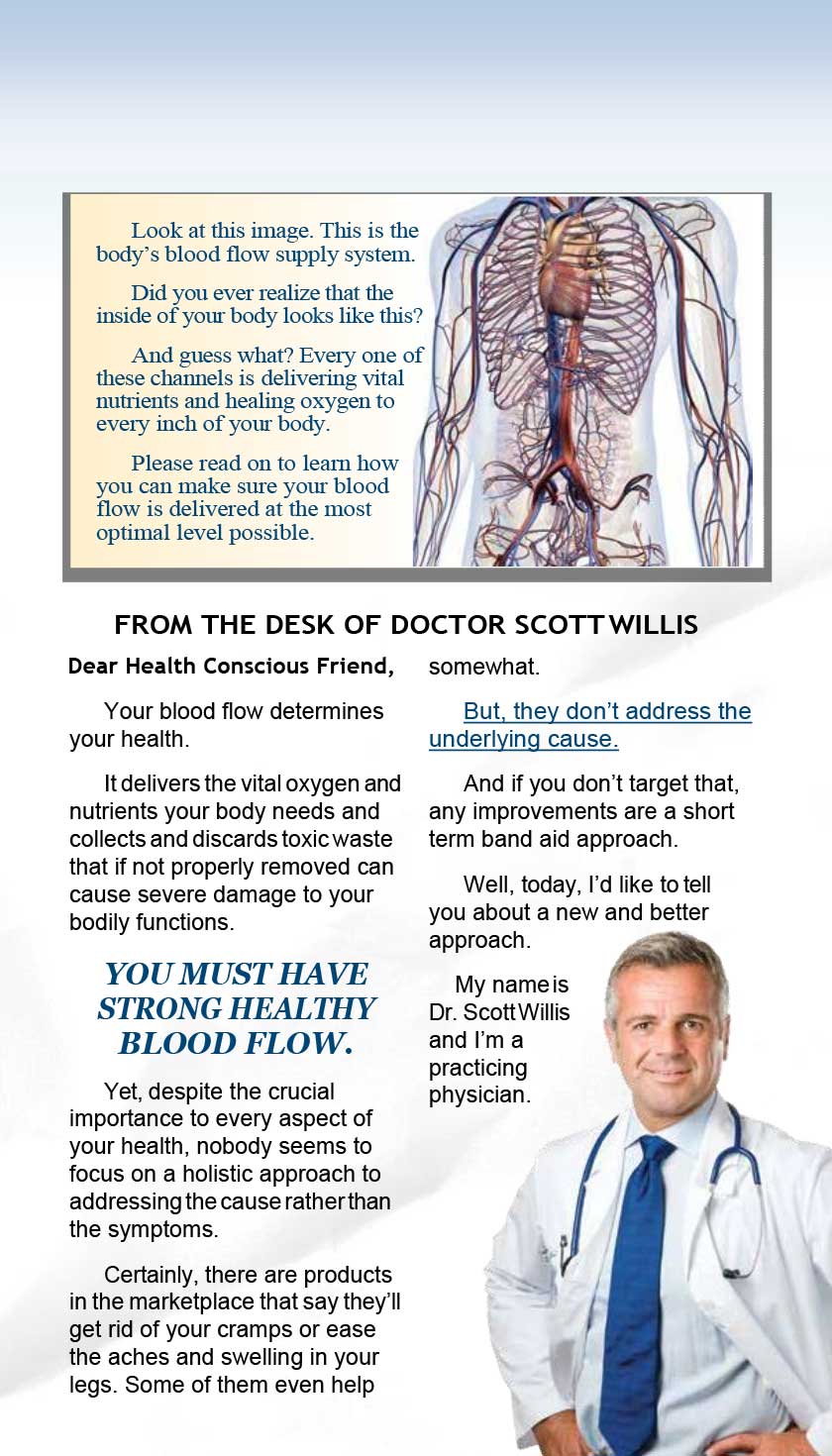 Look at this image. This is the body's blood flow supply system.

Did you ever realize that the inside of your body looks like this?

And guess what? Every one of these channels is delivering vital nutrients and healing oxygen to every inch of your body.

Please read on to learn how you can make sure your blood flow is delivered at the most optimal level possible.

FROM THE DESK OF DOCTOR SCOTT WILLIS

Dear Health Conscious Friend,

Your blood flow determines your health.

It delivers the vital oxygen and nutrients your body needs and collects and discards toxic waste that if not properly removed can cause severe damage to your bodily functions.

YOU MUST HAVE STRONG HEALTHY BLOOD FLOW.

Yet, despite the crucial importance to every aspect of your health, nobody seems to focus on a holistic approach to addressing the cause rather than the symptoms.

Certainly, there are products in the marketplace that say they'll get rid of your cramps or ease the aches and swelling in your legs. Some of them even help somewhat.

But, they don't address the underlying cause.

And if you don't target that, any improvements are a short term band aid approach.

Well, today, I'd like to tell you about a new and better approach.

My name is Dr. Scott Willis and I'm a practicing physician.